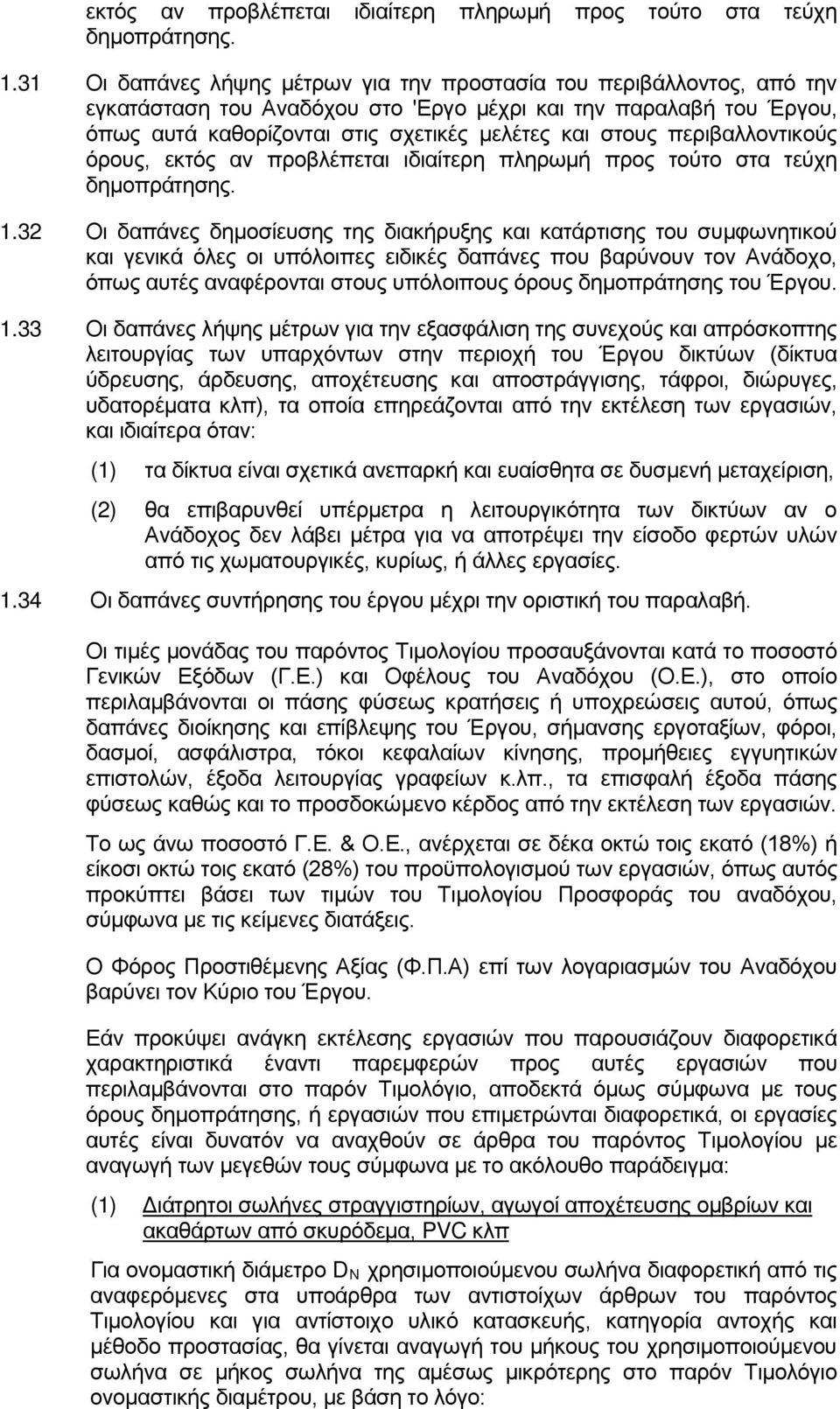 εκτός αν προβλέπεται ιδιαίτερη πληρωμή προς τούτο στα τεύχη δημοπράτησης.

1.31 Οι δαπάνες λήψης μέτρων για την προστασία του περιβάλλοντος, από την εγκατάσταση του Αναδόχου στο 'Εργο μέχρι και την παραλαβή του Έργου, όπως αυτά καθορίζονται στις σχετικές μελέτες και στους περιβαλλοντικούς όρους, εκτός αν προβλέπεται ιδιαίτερη πληρωμή προς τούτο στα τεύχη δημοπράτησης.

1.32 Οι δαπάνες δημοσίευσης της διακήρυξης και κατάρτισης του συμφωνητικού και γενικά όλες οι υπόλοιπες ειδικές δαπάνες που βαρύνουν τον Ανάδοχο, όπως αυτές αναφέρονται στους υπόλοιπους όρους δημοπράτησης του Έργου.

1.33 Οι δαπάνες λήψης μέτρων για την εξασφάλιση της συνεχούς και απρόσκοπτης λειτουργίας των υπαρχόντων στην περιοχή του Έργου δικτύων (δίκτυα ύδρευσης, άρδευσης, αποχέτευσης και αποστράγγισης, τάφροι, διώρυγες, υδατορέματα κλπ), τα οποία επηρεάζονται από την εκτέλεση των εργασιών, και ιδιαίτερα όταν:

(1) τα δίκτυα είναι σχετικά ανεπαρκή και ευαίσθητα σε δυσμενή μεταχείριση,

(2) θα επιβαρυνθεί υπέρμετρα η λειτουργικότητα των δικτύων αν ο Ανάδοχος δεν λάβει μέτρα για να αποτρέψει την είσοδο φερτών υλών από τις χωματουργικές, κυρίως, ή άλλες εργασίες.

1.34 Οι δαπάνες συντήρησης του έργου μέχρι την οριστική του παραλαβή.

Οι τιμές μονάδας του παρόντος Τιμολογίου προσαυξάνονται κατά το ποσοστό Γενικών Εξόδων (Γ.Ε.) και Οφέλους του Αναδόχου (Ο.Ε.), στο οποίο περιλαμβάνονται οι πάσης φύσεως κρατήσεις ή υποχρεώσεις αυτού, όπως δαπάνες διοίκησης και επίβλεψης του Έργου, σήμανσης εργοταξίων, φόροι, δασμοί, ασφάλιστρα, τόκοι κεφαλαίων κίνησης, προμήθειες εγγυητικών επιστολών, έξοδα λειτουργίας γραφείων κ.λπ., τα επισφαλή έξοδα πάσης φύσεως καθώς και το προσδοκώμενο κέρδος από την εκτέλεση των εργασιών.

Το ως άνω ποσοστό Γ.Ε. & Ο.Ε., ανέρχεται σε δέκα οκτώ τοις εκατό (18%) ή είκοσι οκτώ τοις εκατό (28%) του προϋπολογισμού των εργασιών, όπως αυτός προκύπτει βάσει των τιμών του Τιμολογίου Προσφοράς του αναδόχου, σύμφωνα με τις κείμενες διατάξεις.

Ο Φόρος Προστιθέμενης Αξίας (Φ.Π.Α) επί των λογαριασμών του Αναδόχου βαρύνει τον Κύριο του Έργου.

Εάν προκύψει ανάγκη εκτέλεσης εργασιών που παρουσιάζουν διαφορετικά χαρακτηριστικά έναντι παρεμφερών προς αυτές εργασιών που περιλαμβάνονται στο παρόν Τιμολόγιο, αποδεκτά όμως σύμφωνα με τους όρους δημοπράτησης, ή εργασιών που επιμετρώνται διαφορετικά, οι εργασίες αυτές είναι δυνατόν να αναχθούν σε άρθρα του παρόντος Τιμολογίου με αναγωγή των μεγεθών τους σύμφωνα με το ακόλουθο παράδειγμα:

(1) Διάτρητοι σωλήνες στραγγιστηρίων, αγωγοί αποχέτευσης ομβρίων και ακαθάρτων από σκυρόδεμα, PVC κλπ

Για ονομαστική διάμετρο $D_N$ χρησιμοποιούμενου σωλήνα διαφορετική από τις αναφερόμενες στα υποάρθρα των αντιστοίχων άρθρων του παρόντος Τιμολογίου και για αντίστοιχο υλικό κατασκευής, κατηγορία αντοχής και μέθοδο προστασίας, θα γίνεται αναγωγή του μήκους του χρησιμοποιούμενου σωλήνα σε μήκος σωλήνα της αμέσως μικρότερης στο παρόν Τιμολόγιο ονομαστικής διαμέτρου, με βάση το λόγο: